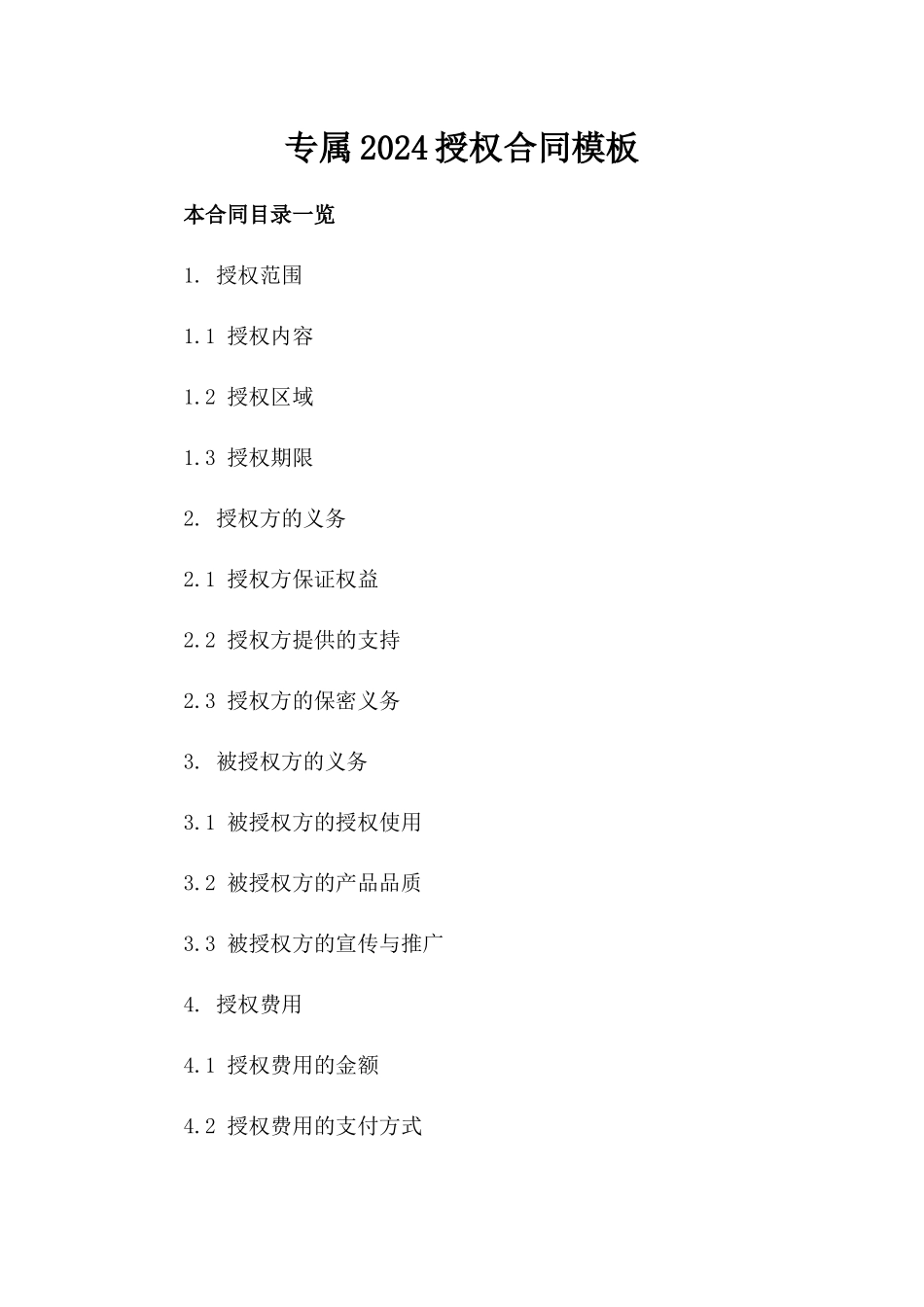 专属2024授权合同模板

本合同目录一览

1. 授权范围

1.1 授权内容

1.2 授权区域

1.3 授权期限

2. 授权方的义务

2.1 授权方保证权益

2.2 授权方提供的支持

2.3 授权方的保密义务

3. 被授权方的义务

3.1 被授权方的授权使用

3.2 被授权方的产品品质

3.3 被授权方的宣传与推广

4. 授权费用

4.1 授权费用的金额

4.2 授权费用的支付方式